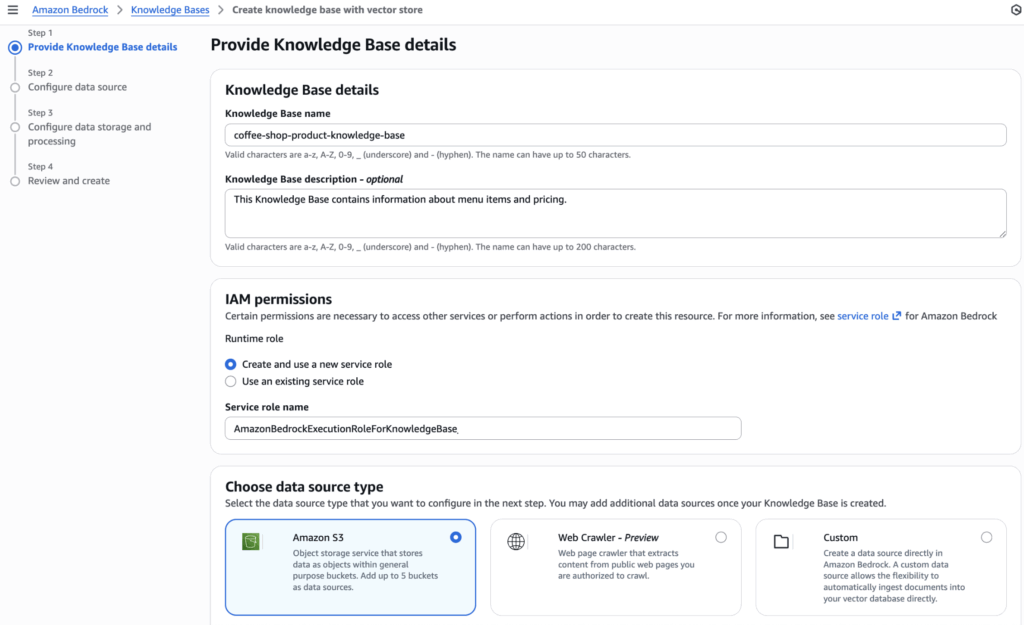 Amazon Bedrock > Knowledge Bases > Create knowledge base with vector store

Step 1
Provide Knowledge Base details

Step 2
Configure data source

Step 3
Configure data storage and processing

Step 4
Review and create

Provide Knowledge Base details

Knowledge Base details

Knowledge Base name

coffee-shop-product-knowledge-base

Valid characters are a-z, A-Z, 0-9, _ (underscore) and - (hyphen). The name can have up to 50 characters.

Knowledge Base description - optional

This Knowledge Base contains information about menu items and pricing.

Valid characters are a-z, A-Z, 0-9, _ (underscore) and - (hyphen). The name can have up to 200 characters.

IAM permissions

Certain permissions are necessary to access other services or perform actions in order to create this resource. For more information, see service role for Amazon Bedrock

Runtime role

Create and use a new service role

Use an existing service role

Service role name

AmazonBedrockExecutionRoleForKnowledgeBase_

Choose data source type

Select the data source type that you want to configure in the next step. You may add additional data sources once your Knowledge Base is created.

Amazon S3
Object storage service that stores data as objects within general purpose buckets. Add up to 5 buckets as data sources.

Web Crawler - Preview
Web page crawler that extracts content from public web pages you are authorized to crawl.

Custom
Create a data source directly in Amazon Bedrock. A custom data source allows the flexibility to automatically ingest documents into your vector database directly.